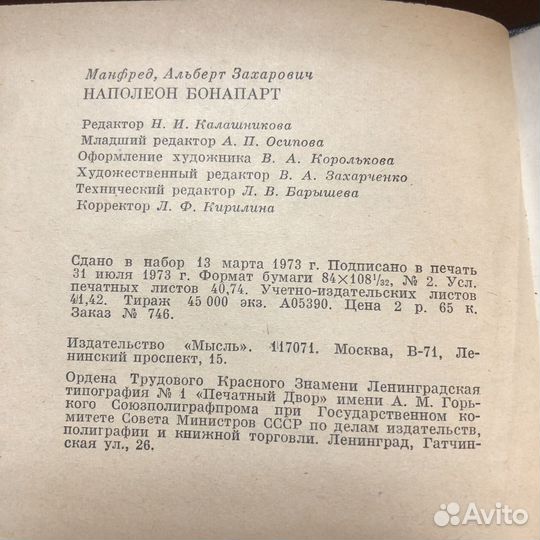 Манфред, Альберт Захарович
НАПОЛЕОН БОНАПАРТ

Редактор Н. И. Калашникова
Младший редактор А. П. Осипова
Оформление художника В. А. Королькова
Художественный редактор В. А. Захарченко
Технический редактор Л. В. Барышева
Корректор Л. Ф. Кирилина

Сдано в набор 13 марта 1973 г. Подписано в печать 31 июля 1973 г. Формат бумаги $84 \times 108^1/_{32}$, № 2. Усл. печатных листов 40,74. Учетно-издательских листов 41,42. Тираж 45 000 экз. А05390. Цена 2 р. 65 к. Заказ № 746.

Издательство «Мысль». 117071. Москва, В-71, Ленинский проспект, 15.

Ордена Трудового Красного Знамени Ленинградская типография № 1 «Печатный Двор» имени А. М. Горького Союзполиграфпрома при Государственном комитете Совета Министров СССР по делам издательств, полиграфии и книжной торговли. Ленинград, Гатчинская ул., 26.

Avito